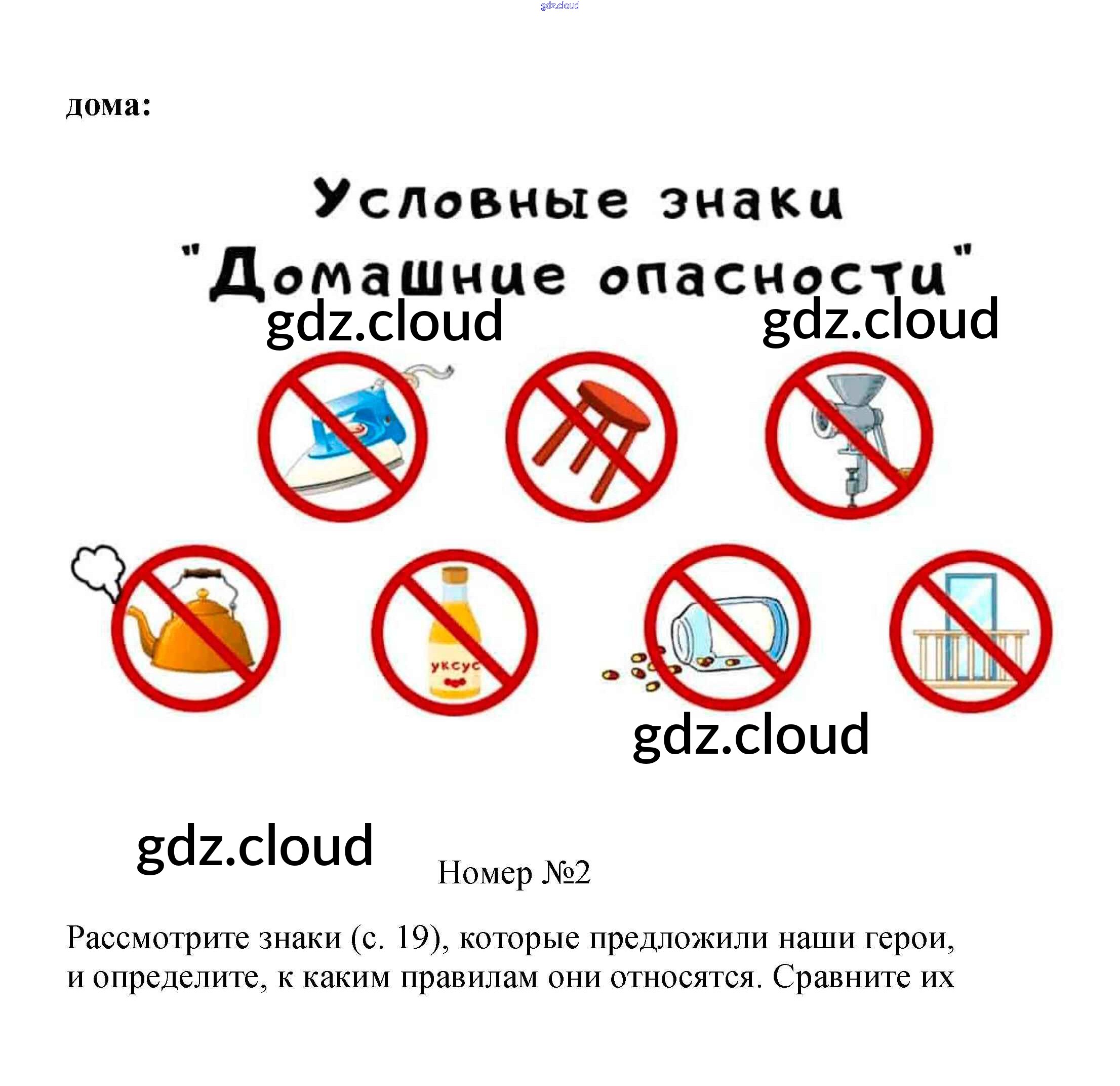 gdz.cloud

дома:

Условные знаки
"Домашние опасности"

gdz.cloud gdz.cloud

уксус

gdz.cloud

gdz.cloud

Номер №2

Рассмотрите знаки (с. 19), которые предложили наши герои, и определите, к каким правилам они относятся. Сравните их